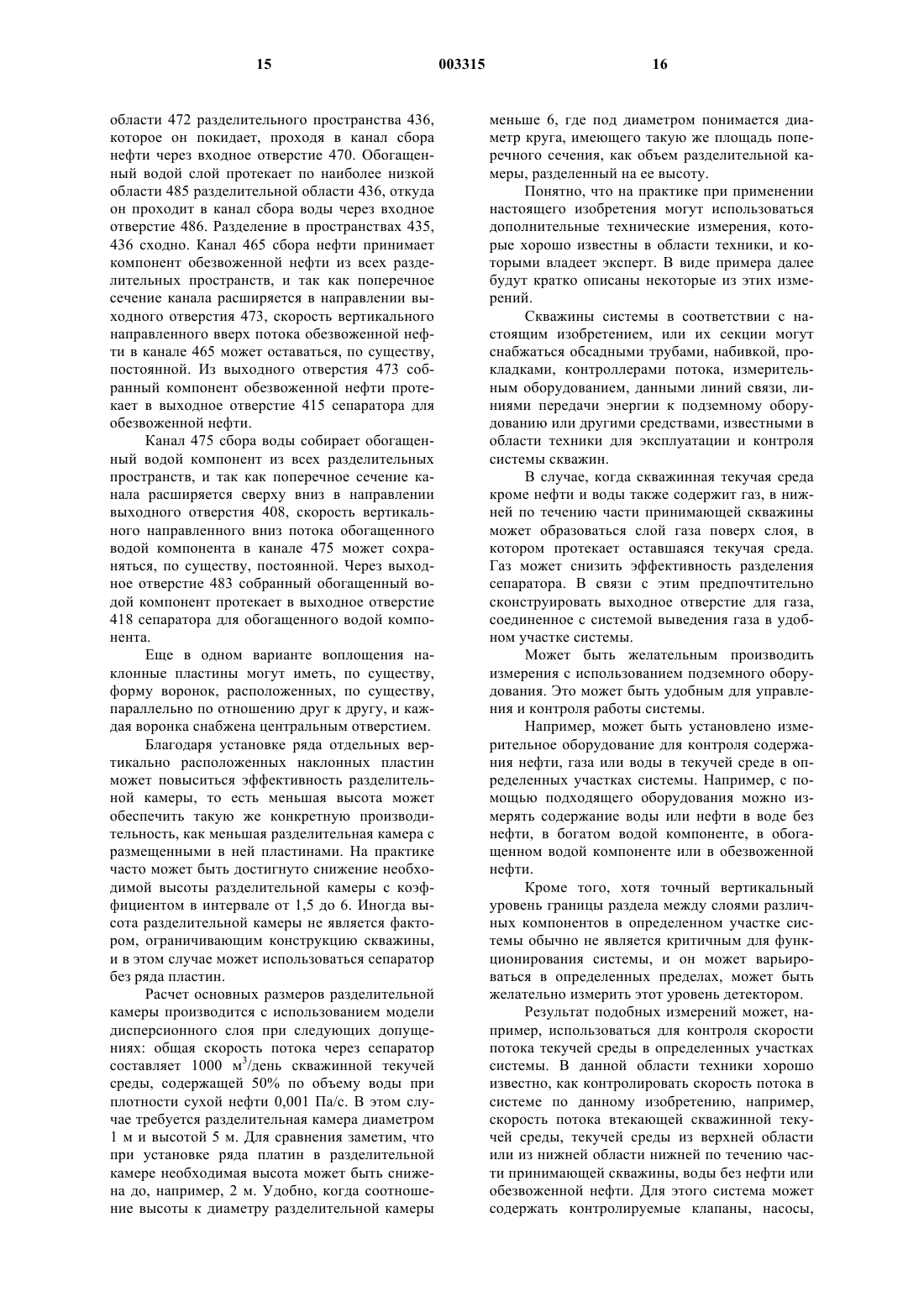 15 003315 16

области 472 разделительного пространства 436, которое он покидает, проходя в канал сбора нефти через входное отверстие 470. Обогащенный водой слой протекает по наиболее низкой области 485 разделительной области 436, откуда он проходит в канал сбора воды через входное отверстие 486. Разделение в пространствах 435, 436 сходно. Канал 465 сбора нефти принимает компонент обезвоженной нефти из всех разделительных пространств, и так как поперечное сечение канала расширяется в направлении выходного отверстия 473, скорость вертикального направленного вверх потока обезвоженной нефти в канале 465 может оставаться, по существу, постоянной. Из выходного отверстия 473 собранный компонент обезвоженной нефти протекает в выходное отверстие 415 сепаратора для обезвоженной нефти.

Канал 475 сбора воды собирает обогащенный водой компонент из всех разделительных пространств, и так как поперечное сечение канала расширяется сверху вниз в направлении выходного отверстия 408, скорость вертикального направленного вниз потока обогащенного водой компонента в канале 475 может сохраняться, по существу, постоянной. Через выходное отверстие 483 собранный обогащенный водой компонент протекает в выходное отверстие 418 сепаратора для обогащенного водой компонента.

Еще в одном варианте воплощения наклонные пластины могут иметь, по существу, форму воронок, расположенных, по существу, параллельно по отношению друг к другу, и каждая воронка снабжена центральным отверстием.

Благодаря установке ряда отдельных вертикально расположенных наклонных пластин может повыситься эффективность разделительной камеры, то есть меньшая высота может обеспечить такую же конкретную производительность, как меньшая разделительная камера с размещенными в ней пластинами. На практике часто может быть достигнуто снижение необходимой высоты разделительной камеры с коэффициентом в интервале от 1,5 до 6. Иногда высота разделительной камеры не является фактором, ограничивающим конструкцию скважины, и в этом случае может использоваться сепаратор без ряда пластин.

Расчет основных размеров разделительной камеры производится с использованием модели дисперсионного слоя при следующих допущениях: общая скорость потока через сепаратор составляет 1000 м$^3$/день скважинной текучей среды, содержащей 50% по объему воды при плотности сухой нефти 0,001 Па/с. В этом случае требуется разделительная камера диаметром 1 м и высотой 5 м. Для сравнения заметим, что при установке ряда платин в разделительной камере необходимая высота может быть снижена до, например, 2 м. Удобно, когда соотношение высоты к диаметру разделительной камеры меньше 6, где под диаметром понимается диаметр круга, имеющего такую же площадь поперечного сечения, как объем разделительной камеры, разделенный на ее высоту.

Понятно, что на практике при применении настоящего изобретения могут использоваться дополнительные технические измерения, которые хорошо известны в области техники, и которыми владеет эксперт. В виде примера далее будут кратко описаны некоторые из этих измерений.

Скважины системы в соответствии с настоящим изобретением, или их секции могут снабжаться обсадными трубами, набивкой, прокладками, контроллерами потока, измерительным оборудованием, данными линий связи, линиями передачи энергии к подземному оборудованию или другими средствами, известными в области техники для эксплуатации и контроля системы скважин.

В случае, когда скважинная текучая среда кроме нефти и воды также содержит газ, в нижней по течению части принимающей скважины может образоваться слой газа поверх слоя, в котором протекает оставшаяся текучая среда. Газ может снизить эффективность разделения сепаратора. В связи с этим предпочтительно сконструировать выходное отверстие для газа, соединенное с системой выведения газа в удобном участке системы.

Может быть желательным производить измерения с использованием подземного оборудования. Это может быть удобным для управления и контроля работы системы.

Например, может быть установлено измерительное оборудование для контроля содержания нефти, газа или воды в текучей среде в определенных участках системы. Например, с помощью подходящего оборудования можно измерять содержание воды или нефти в воде без нефти, в богатом водой компоненте, в обогащенном водой компоненте или в обезвоженной нефти.

Кроме того, хотя точный вертикальный уровень границы раздела между слоями различных компонентов в определенном участке системы обычно не является критичным для функционирования системы, и он может варьироваться в определенных пределах, может быть желательно измерить этот уровень детектором.

Результат подобных измерений может, например, использоваться для контроля скорости потока текучей среды в определенных участках системы. В данной области техники хорошо известно, как контролировать скорость потока в системе по данному изобретению, например, скорость потока втекающей скважинной текучей среды, текучей среды из верхней области или из нижней области нижней по течению части принимающей скважины, воды без нефти или обезвоженной нефти. Для этого система может содержать контролируемые клапаны, насосы,